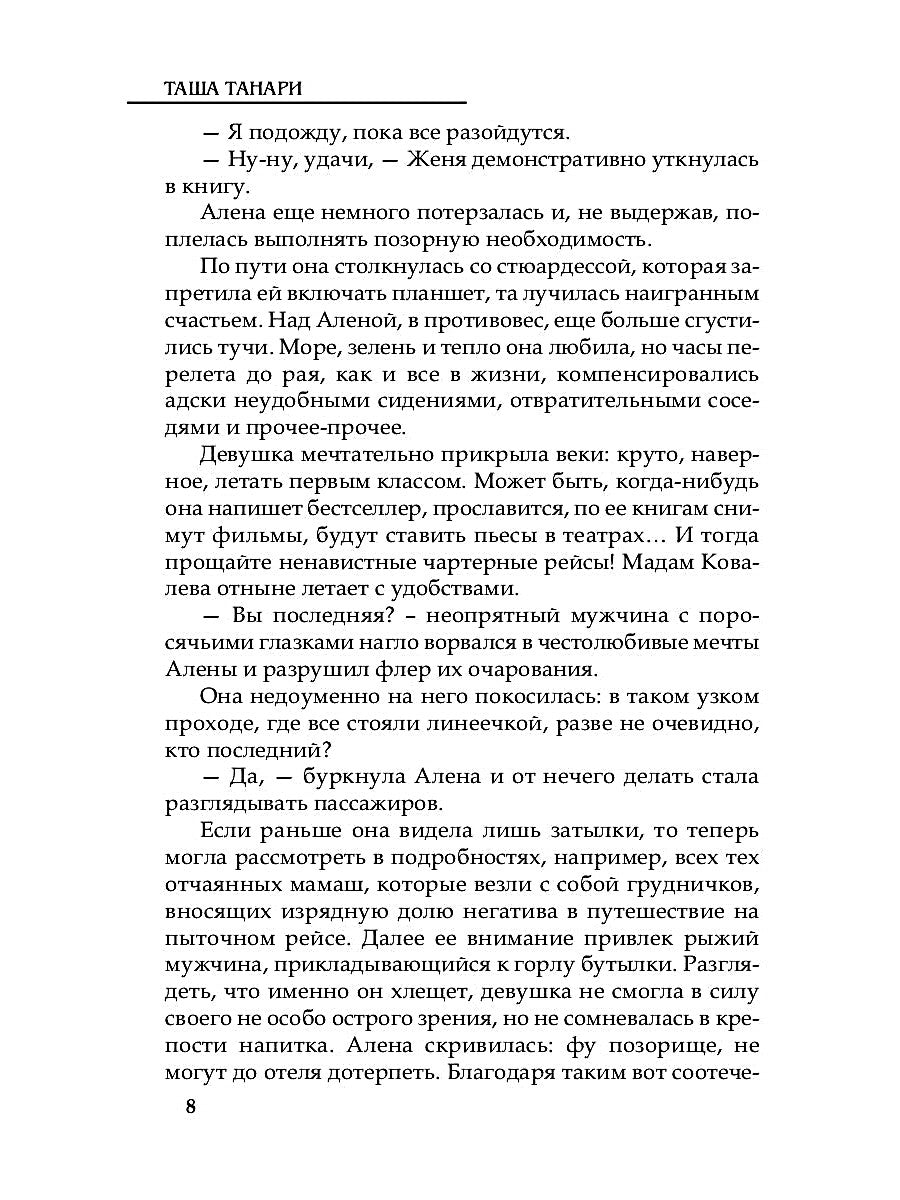 ТАША ТАНАРИ

— Я подожду, пока все разойдутся.

— Ну-ну, удачи, — Женя демонстративно уткнулась в книгу.

Алена еще немного потерзалась и, не выдержав, поплелась выполнять позорную необходимость.

По пути она столкнулась со стюардессой, которая запретила ей включать планшет, та лучилась наигранным счастьем. Над Аленой, в противовес, еще больше сгустились тучи. Море, зелень и тепло она любила, но часы перелета до рая, как и все в жизни, компенсировались адски неудобными сидениями, отвратительными соседями и прочее-прочее.

Девушка мечтательно прикрыла веки: круто, наверное, летать первым классом. Может быть, когда-нибудь она напишет бестселлер, прославится, по ее книгам снимут фильмы, будут ставить пьесы в театрах… И тогда прощайте ненавистные чартерные рейсы! Мадам Ковалева отныне летает с удобствами.

— Вы последняя? – неопрятный мужчина с поросячьими глазками нагло ворвался в честолюбивые мечты Алены и разрушил флер их очарования.

Она недоуменно на него покосилась: в таком узком проходе, где все стояли линеечкой, разве не очевидно, кто последний?

— Да, — буркнула Алена и от нечего делать стала разглядывать пассажиров.

Если раньше она видела лишь затылки, то теперь могла рассмотреть в подробностях, например, всех тех отчаянных мамаш, которые везли с собой грудничков, вносящих изрядную долю негатива в путешествие на пыточном рейсе. Далее ее внимание привлек рыжий мужчина, прикладывающийся к горлу бутылки. Разглядеть, что именно он хлещет, девушка не смогла в силу своего не особо острого зрения, но не сомневалась в крепости напитка. Алена скривилась: фу позорище, не могут до отеля дотерпеть. Благодаря таким вот соотече-

8